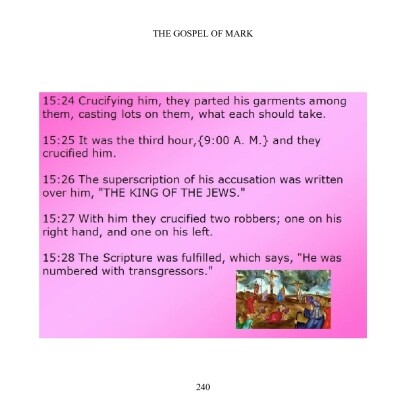 THE GOSPEL OF MARK

15:24 Crucifying him, they parted his garments among them, casting lots on them, what each should take.

15:25 It was the third hour,{9:00 A. M.} and they crucified him.

15:26 The superscription of his accusation was written over him, "THE KING OF THE JEWS."

15:27 With him they crucified two robbers; one on his right hand, and one on his left.

15:28 The Scripture was fulfilled, which says, "He was numbered with transgressors."

240